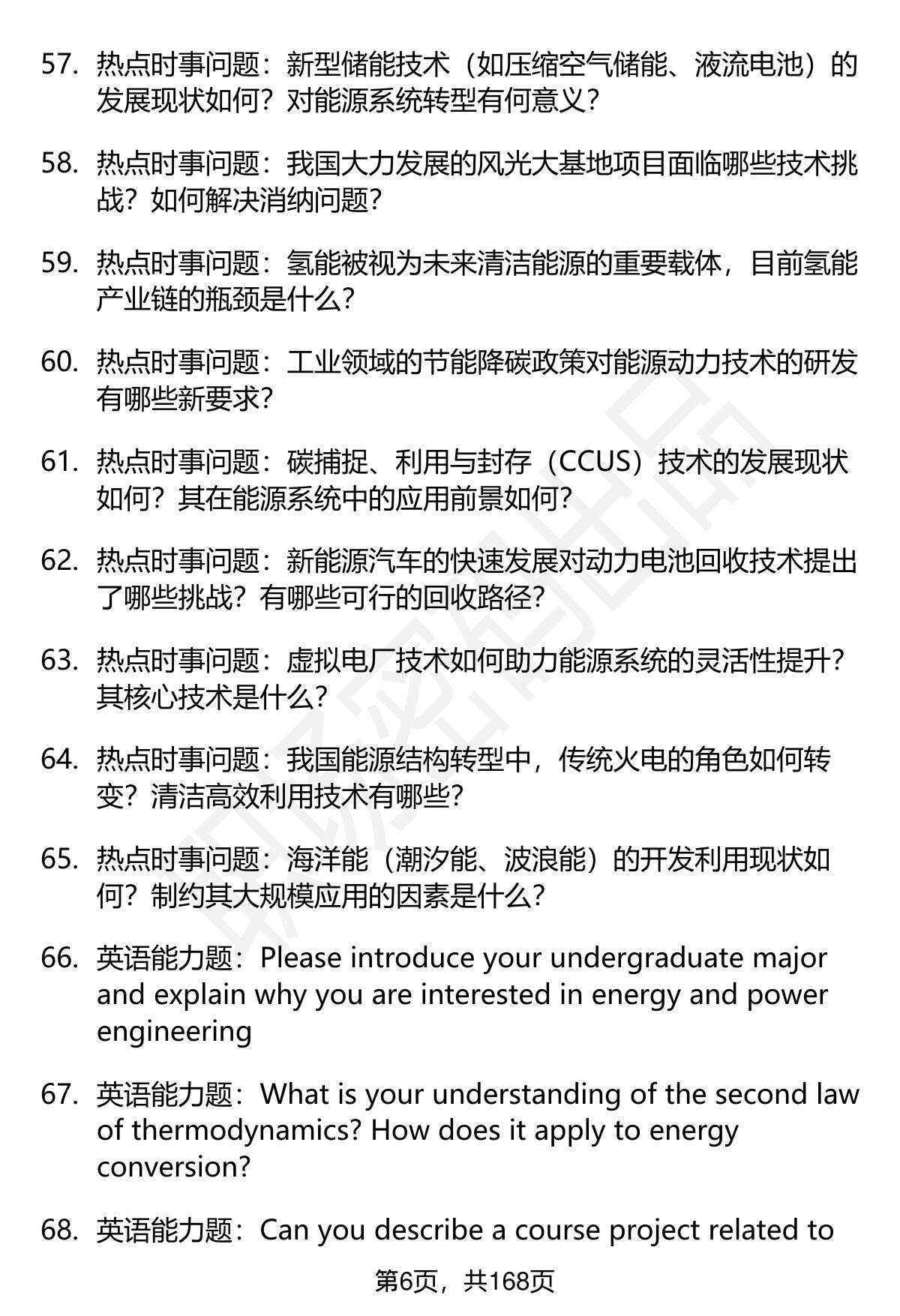 57. 热点时事问题：新型储能技术（如压缩空气储能、液流电池）的发展现状如何？对能源系统转型有何意义？

58. 热点时事问题：我国大力发展的风光大基地项目面临哪些技术挑战？如何解决消纳问题？

59. 热点时事问题：氢能被视为未来清洁能源的重要载体，目前氢能产业链的瓶颈是什么？

60. 热点时事问题：工业领域的节能降碳政策对能源动力技术的研发有哪些新要求？

61. 热点时事问题：碳捕捉、利用与封存（CCUS）技术的发展现状如何？其在能源系统中的应用前景如何？

62. 热点时事问题：新能源汽车的快速发展对动力电池回收技术提出了哪些挑战？有哪些可行的回收路径？

63. 热点时事问题：虚拟电厂技术如何助力能源系统的灵活性提升？其核心技术是什么？

64. 热点时事问题：我国能源结构转型中，传统火电的角色如何转变？清洁高效利用技术有哪些？

65. 热点时事问题：海洋能（潮汐能、波浪能）的开发利用现状如何？制约其大规模应用的因素是什么？

66. 英语能力题：Please introduce your undergraduate major and explain why you are interested in energy and power engineering

67. 英语能力题：What is your understanding of the second law of thermodynamics? How does it apply to energy conversion?

68. 英语能力题：Can you describe a course project related to

第6页，共168页